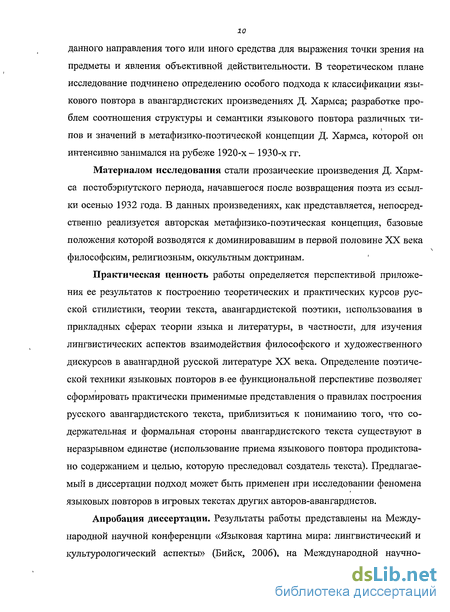 20

данного направления того или иного средства для выражения точки зрения на предметы и явления объективной действительности. В теоретическом плане исследование подчинено определению особого подхода к классификации языкового повтора в авангардистских произведениях Д. Хармса; разработке проблем соотношения структуры и семантики языкового повтора различных типов и значений в метафизико-поэтической концепции Д. Хармса, которой он интенсивно занимался на рубеже 1920-х – 1930-х гг.

Материалом исследования стали прозаические произведения Д. Хармса постобэриутского периода, начавшегося после возвращения поэта из ссылки осенью 1932 года. В данных произведениях, как представляется, непосредственно реализуется авторская метафизико-поэтическая концепция, базовые положения которой возводятся к доминировавшим в первой половине XX века философским, религиозным, оккультным доктринам.

Практическая ценность работы определяется перспективой приложения ее результатов к построению теоретических и практических курсов русской стилистики, теории текста, авангардистской поэтики, использования в прикладных сферах теории языка и литературы, в частности, для изучения лингвистических аспектов взаимодействия философского и художественного дискурсов в авангардной русской литературе XX века. Определение поэтической техники языковых повторов в ее функциональной перспективе позволяет сформировать практически применимые представления о правилах построения русского авангардистского текста, приблизиться к пониманию того, что содержательная и формальная стороны авангардистского текста существуют в неразрывном единстве (использование приема языкового повтора продиктовано содержанием и целью, которую преследовал создатель текста). Предлагаемый в диссертации подход может быть применен при исследовании феномена языковых повторов в игровых текстах других авторов-авангардистов.

Апробация диссертации. Результаты работы представлены на Международной научной конференции «Языковая картина мира: лингвистический и культурологический аспекты» (Бийск, 2006), на Международной научно-

dsLib.net
библиотека диссертаций